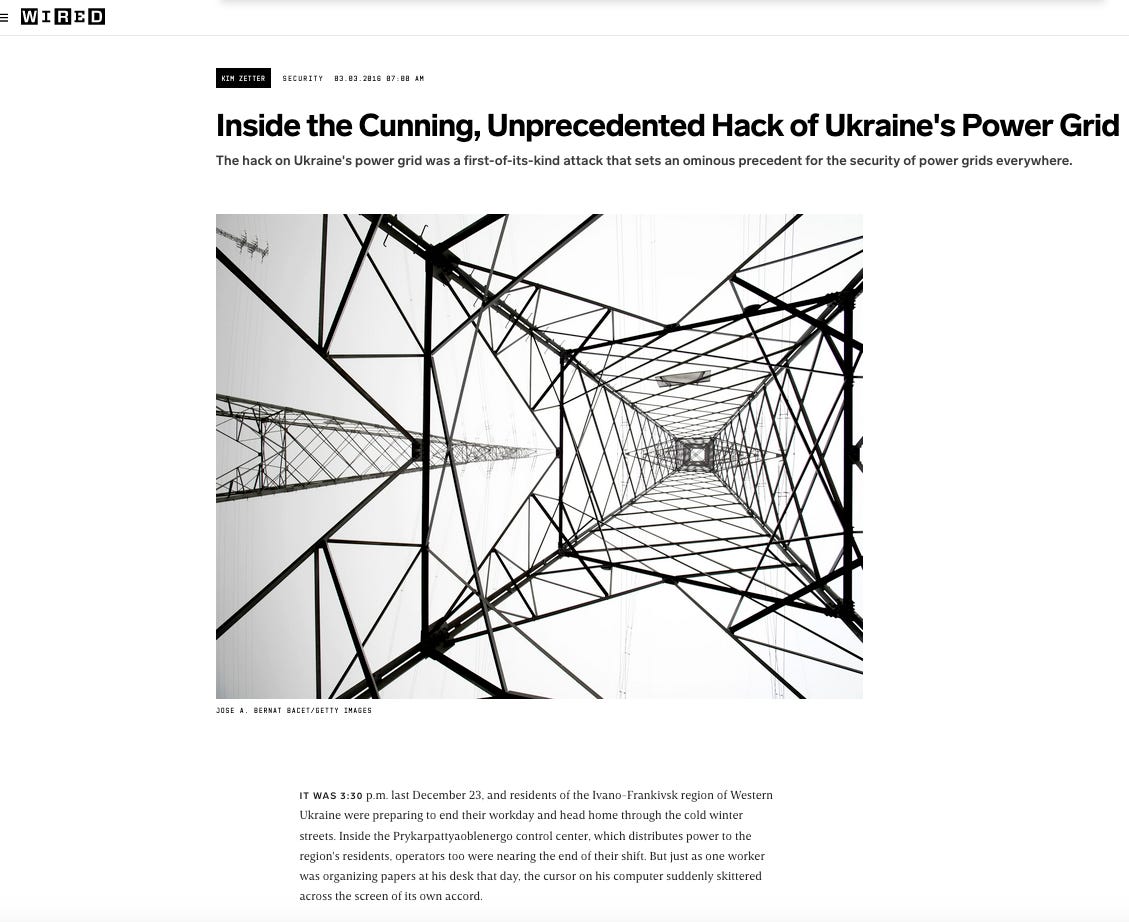 WIRED

KIM ZETTER SECURITY 03.03.2016 07:00 AM

Inside the Cunning, Unprecedented Hack of Ukraine's Power Grid

The hack on Ukraine's power grid was a first-of-its-kind attack that sets an ominous precedent for the security of power grids everywhere.

JOSE A. BERNAT BACET/GETTY IMAGES

IT WAS 3:30 p.m. last December 23, and residents of the Ivano-Frankivsk region of Western Ukraine were preparing to end their workday and head home through the cold winter streets. Inside the Prykarpattyaoblenergo control center, which distributes power to the region's residents, operators too were nearing the end of their shift. But just as one worker was organizing papers at his desk that day, the cursor on his computer suddenly skittered across the screen of its own accord.